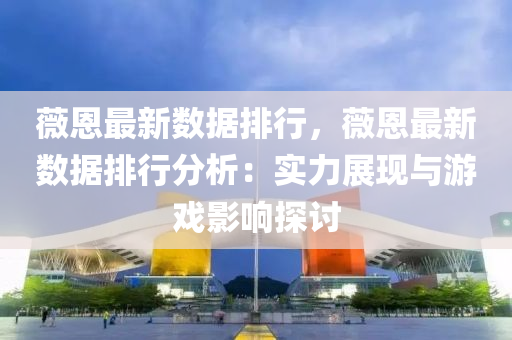 薇恩最新数据排行，薇恩最新数据排行分析：实力展现与游戏影响探讨